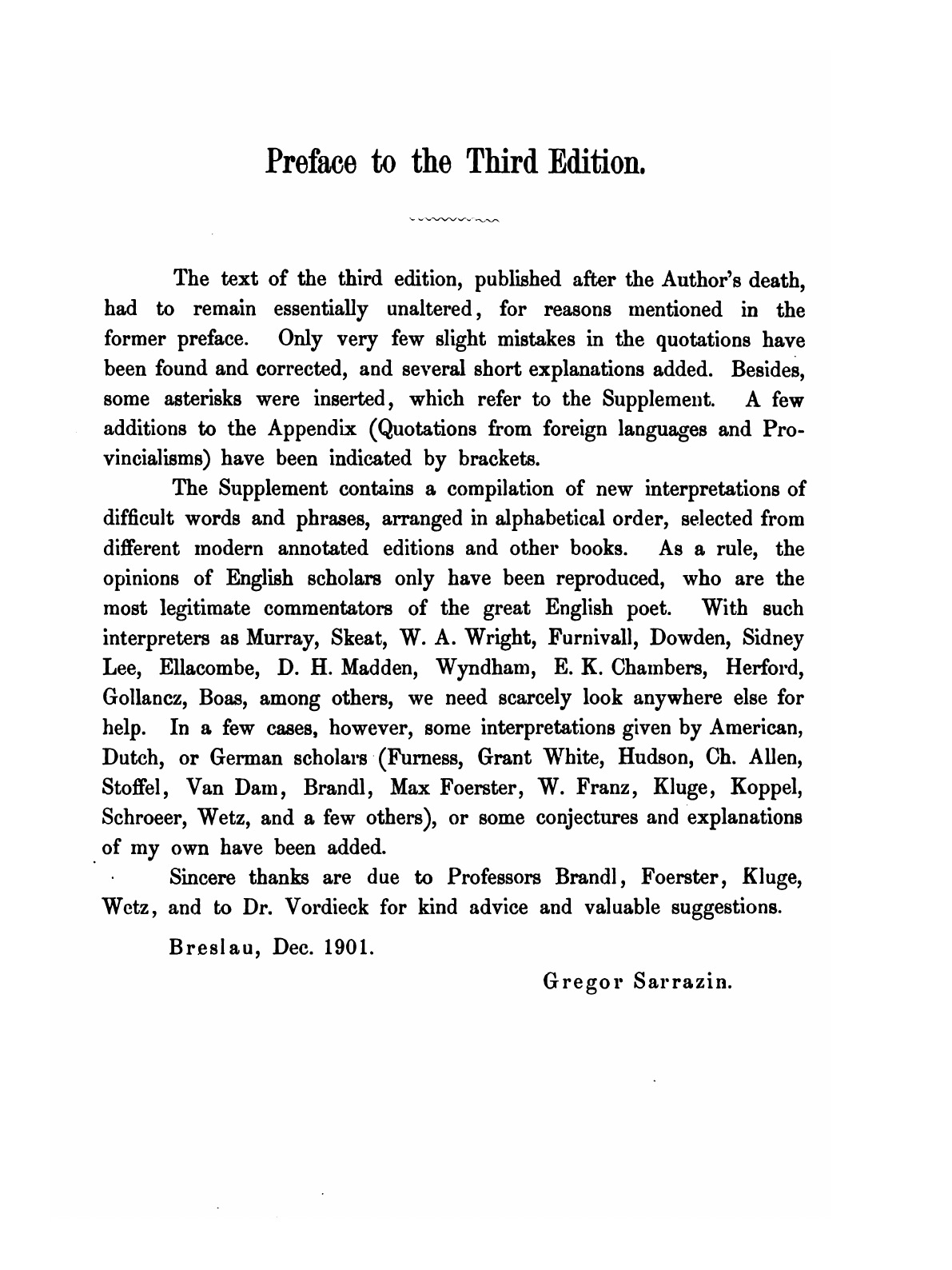 Preface to the Third Edition.

The text of the third edition, published after the Author's death, had to remain essentially unaltered, for reasons mentioned in the former preface. Only very few slight mistakes in the quotations have been found and corrected, and several short explanations added. Besides, some asterisks were inserted, which refer to the Supplement. A few additions to the Appendix (Quotations from foreign languages and Provincialisms) have been indicated by brackets.

The Supplement contains a compilation of new interpretations of difficult words and phrases, arranged in alphabetical order, selected from different modern annotated editions and other books. As a rule, the opinions of English scholars only have been reproduced, who are the most legitimate commentators of the great English poet. With such interpreters as Murray, Skeat, W. A. Wright, Furnivall, Dowden, Sidney Lee, Ellacombe, D. H. Madden, Wyndham, E. K. Chambers, Herford, Gollancz, Boas, among others, we need scarcely look anywhere else for help. In a few cases, however, some interpretations given by American, Dutch, or German scholars (Furness, Grant White, Hudson, Ch. Allen, Stoffel, Van Dam, Brandl, Max Foerster, W. Franz, Kluge, Koppel, Schroeer, Wetz, and a few others), or some conjectures and explanations of my own have been added.

Sincere thanks are due to Professors Brandl, Foerster, Kluge, Wetz, and to Dr. Vordieck for kind advice and valuable suggestions.

Breslau, Dec. 1901.

Gregor Sarrazin.